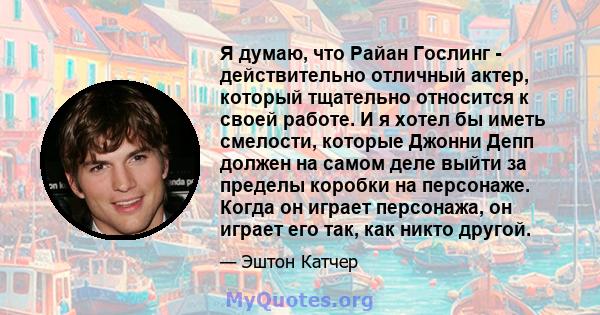 Я думаю, что Райан Гослинг - действительно отличный актер, который тщательно относится к своей работе. И я хотел бы иметь смелости, которые Джонни Депп должен на самом деле выйти за пределы коробки на персонаже. Когда он играет персонажа, он играет его так, как никто другой.

— Эштон Катчер

MyQuotes.org